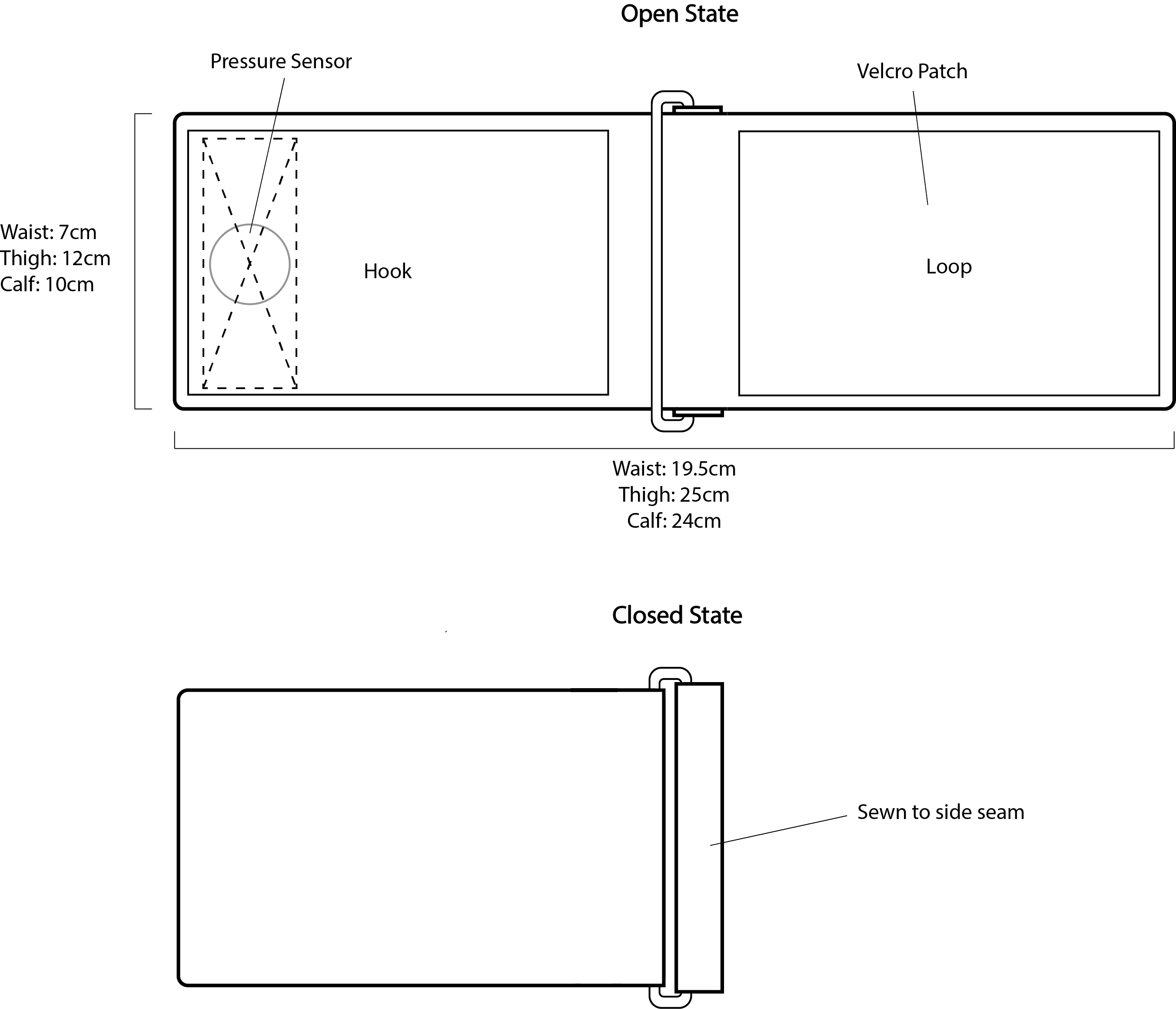 Open State

Pressure Sensor

Velcro Patch

Waist: 7cm
Thigh: 12cm
Calf: 10cm

Hook

Loop

Waist: 19.5cm
Thigh: 25cm
Calf: 24cm

Closed State

Sewn to side seam